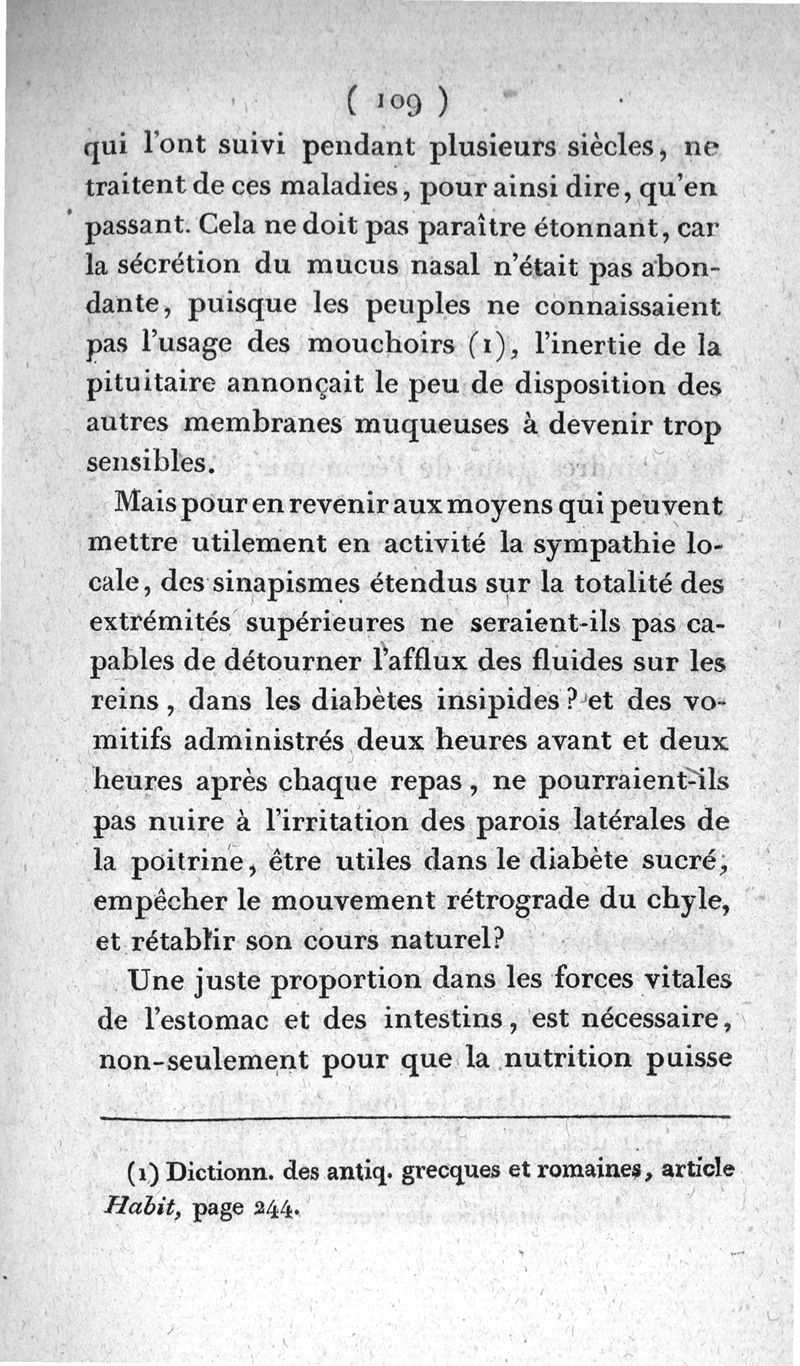 ( 109 )

qui l'ont suivi pendant plusieurs siècles, ne traitent de ces maladies, pour ainsi dire, qu'en passant. Cela ne doit pas paraître étonnant, car la sécrétion du mucus nasal n'était pas abondante, puisque les peuples ne connaissaient pas l'usage des mouchoirs (1), l'inertie de la pituitaire annonçait le peu de disposition des autres membranes muqueuses à devenir trop sensibles.

Mais pour en revenir aux moyens qui peuvent mettre utilement en activité la sympathie locale, des sinapismes étendus sur la totalité des extrémités supérieures ne seraient-ils pas capables de détourner l'afflux des fluides sur les reins, dans les diabètes insipides? et des vomitifs administrés deux heures avant et deux heures après chaque repas, ne pourraient-ils pas nuire à l'irritation des parois latérales de la poitrine, être utiles dans le diabète sucré, empêcher le mouvement rétrograde du chyle, et rétablir son cours naturel?

Une juste proportion dans les forces vitales de l'estomac et des intestins, est nécessaire, non-seulement pour que la nutrition puisse

(1) Dictionn. des antiq. grecques et romaines, article Habit, page 244.